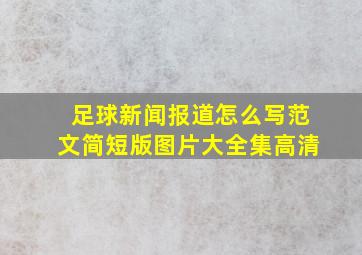 足球新闻报道怎么写范文简短版图片大全集高清